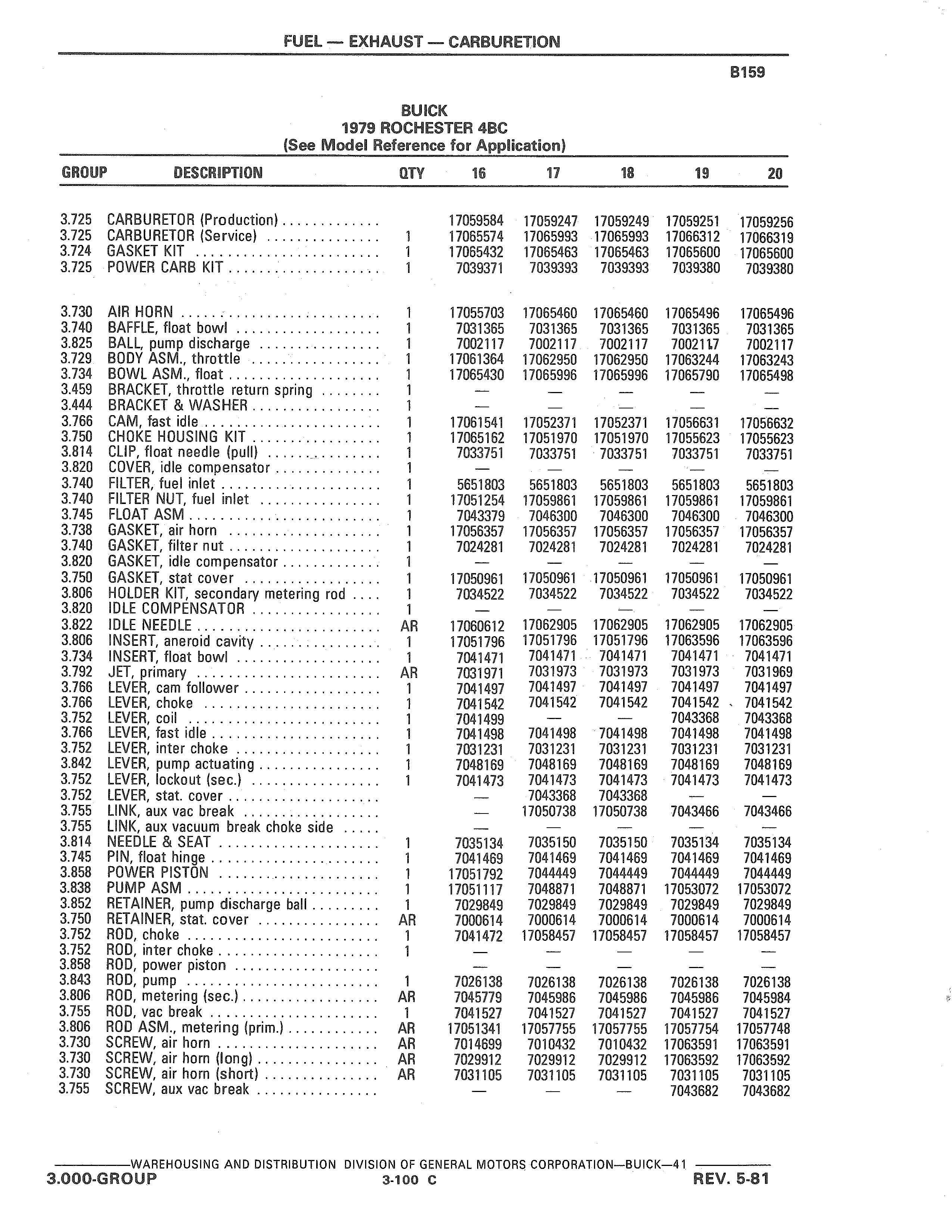 FUEL — EXHAUST — CARBURETION

B159

BUICK
1979 ROCHESTER 4BC
(See Model Reference for Application)

| GROUP | DESCRIPTION | QTY | 16 | 17 | 18 | 19 | 20 |
|---|---|---|---|---|---|---|---|
| 3.725 | CARBURETOR (Production) |  | 17059584 | 17059247 | 17059249 | 17059251 | 17059256 |
| 3.725 | CARBURETOR (Service) | 1 | 17065574 | 17065993 | 17065993 | 17066312 | 17066319 |
| 3.724 | GASKET KIT | 1 | 17065432 | 17065463 | 17065463 | 17065600 | 17065600 |
| 3.725 | POWER CARB KIT | 1 | 7039371 | 7039393 | 7039393 | 7039380 | 7039380 |
| 3.730 | AIR HORN | 1 | 17055703 | 17065460 | 17065460 | 17065496 | 17065496 |
| 3.740 | BAFFLE, float bowl | 1 | 7031365 | 7031365 | 7031365 | 7031365 | 7031365 |
| 3.825 | BALL, pump discharge | 1 | 7002117 | 7002117 | 7002117 | 7002117 | 7002117 |
| 3.729 | BODY ASM., throttle | 1 | 17061364 | 17062950 | 17062950 | 17063244 | 17063243 |
| 3.734 | BOWL ASM., float | 1 | 17065430 | 17065996 | 17065996 | 17065790 | 17065498 |
| 3.459 | BRACKET, throttle return spring | 1 | — | — | — | — | — |
| 3.444 | BRACKET & WASHER | 1 | — | — | — | — | — |
| 3.766 | CAM, fast idle | 1 | 17061541 | 17052371 | 17052371 | 17056631 | 17056632 |
| 3.750 | CHOKE HOUSING KIT | 1 | 17065162 | 17051970 | 17051970 | 17055623 | 17055623 |
| 3.814 | CLIP, float needle (pull) | 1 | 7033751 | 7033751 | 7033751 | 7033751 | 7033751 |
| 3.820 | COVER, idle compensator | 1 | — | — | — | — | — |
| 3.740 | FILTER, fuel inlet | 1 | 5651803 | 5651803 | 5651803 | 5651803 | 5651803 |
| 3.740 | FILTER NUT, fuel inlet | 1 | 17051254 | 17059861 | 17059861 | 17059861 | 17059861 |
| 3.745 | FLOAT ASM | 1 | 7043379 | 7046300 | 7046300 | 7046300 | 7046300 |
| 3.738 | GASKET, air horn | 1 | 17056357 | 17056357 | 17056357 | 17056357 | 17056357 |
| 3.740 | GASKET, filter nut | 1 | 7024281 | 7024281 | 7024281 | 7024281 | 7024281 |
| 3.820 | GASKET, idle compensator | 1 | — | — | — | — | — |
| 3.750 | GASKET, stat cover | 1 | 17050961 | 17050961 | 17050961 | 17050961 | 17050961 |
| 3.806 | HOLDER KIT, secondary metering rod | 1 | 7034522 | 7034522 | 7034522 | 7034522 | 7034522 |
| 3.820 | IDLE COMPENSATOR | 1 | — | — | — | — | — |
| 3.822 | IDLE NEEDLE | AR | 17060612 | 17062905 | 17062905 | 17062905 | 17062905 |
| 3.806 | INSERT, aneroid cavity | 1 | 17051796 | 17051796 | 17051796 | 17063596 | 17063596 |
| 3.734 | INSERT, float bowl | 1 | 7041471 | 7041471 | 7041471 | 7041471 | 7041471 |
| 3.792 | JET, primary | AR | 7031971 | 7031973 | 7031973 | 7031973 | 7031969 |
| 3.766 | LEVER, cam follower | 1 | 7041497 | 7041497 | 7041497 | 7041497 | 7041497 |
| 3.766 | LEVER, choke | 1 | 7041542 | 7041542 | 7041542 | 7041542 | 7041542 |
| 3.752 | LEVER, coil | 1 | 7041499 | — | — | 7043368 | 7043368 |
| 3.766 | LEVER, fast idle | 1 | 7041498 | 7041498 | 7041498 | 7041498 | 7041498 |
| 3.752 | LEVER, inter choke | 1 | 7031231 | 7031231 | 7031231 | 7031231 | 7031231 |
| 3.842 | LEVER, pump actuating | 1 | 7048169 | 7048169 | 7048169 | 7048169 | 7048169 |
| 3.752 | LEVER, lockout (sec.) | 1 | 7041473 | 7041473 | 7041473 | 7041473 | 7041473 |
| 3.752 | LEVER, stat. cover |  | — | 7043368 | 7043368 | — | — |
| 3.755 | LINK, aux vac break |  | — | 17050738 | 17050738 | 7043466 | 7043466 |
| 3.755 | LINK, aux vacuum break choke side |  | — | — | — | — | — |
| 3.814 | NEEDLE & SEAT | 1 | 7035134 | 7035150 | 7035150 | 7035134 | 7035134 |
| 3.745 | PIN, float hinge | 1 | 7041469 | 7041469 | 7041469 | 7041469 | 7041469 |
| 3.858 | POWER PISTON | 1 | 17051792 | 7044449 | 7044449 | 7044449 | 7044449 |
| 3.838 | PUMP ASM | 1 | 17051117 | 7048871 | 7048871 | 17053072 | 17053072 |
| 3.852 | RETAINER, pump discharge ball | 1 | 7029849 | 7029849 | 7029849 | 7029849 | 7029849 |
| 3.750 | RETAINER, stat. cover | AR | 7000614 | 7000614 | 7000614 | 7000614 | 7000614 |
| 3.752 | ROD, choke | 1 | 7041472 | 17058457 | 17058457 | 17058457 | 17058457 |
| 3.752 | ROD, inter choke | 1 | — | — | — | — | — |
| 3.858 | ROD, power piston |  | — | — | — | — | — |
| 3.843 | ROD, pump | 1 | 7026138 | 7026138 | 7026138 | 7026138 | 7026138 |
| 3.806 | ROD, metering (sec.) | AR | 7045779 | 7045986 | 7045986 | 7045986 | 7045984 |
| 3.755 | ROD, vac break | 1 | 7041527 | 7041527 | 7041527 | 7041527 | 7041527 |
| 3.806 | ROD ASM., metering (prim.) | AR | 17051341 | 17057755 | 17057755 | 17057754 | 17057748 |
| 3.730 | SCREW, air horn | AR | 7014699 | 7010432 | 7010432 | 17063591 | 17063591 |
| 3.730 | SCREW, air horn (long) | AR | 7029912 | 7029912 | 7029912 | 17063592 | 17063592 |
| 3.730 | SCREW, air horn (short) | AR | 7031105 | 7031105 | 7031105 | 7031105 | 7031105 |
| 3.755 | SCREW, aux vac break |  | — | — | — | 7043682 | 7043682 |

WAREHOUSING AND DISTRIBUTION DIVISION OF GENERAL MOTORS CORPORATION—BUICK—41
3.000-GROUP 3-100 C REV. 5-81